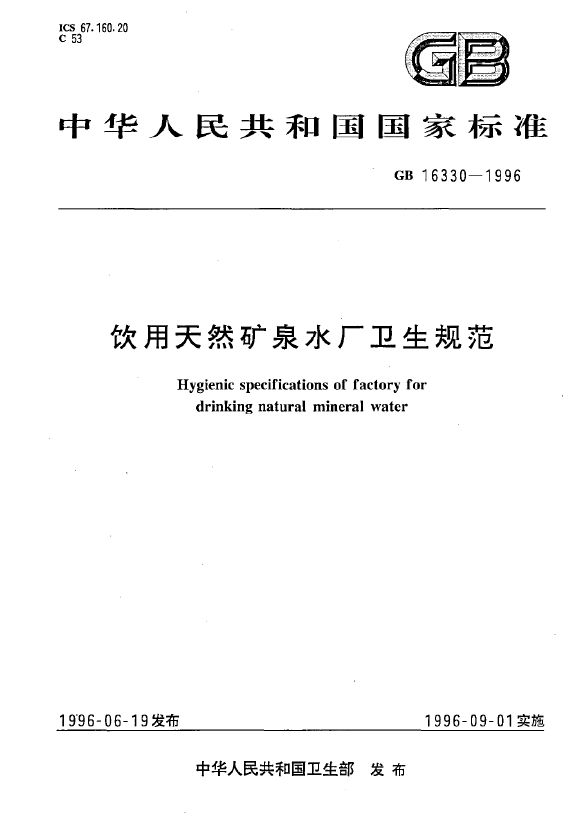 ICS 67.160.20
C 53

GB

中华人民共和国国家标准

GB 16330—1996

饮用天然矿泉水厂卫生规范

Hygienic specifications of factory for drinking natural mineral water

1996-06-19发布

1996-09-01实施

中华人民共和国卫生部 发布